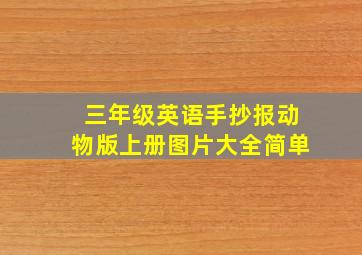 三年级英语手抄报动物版上册图片大全简单